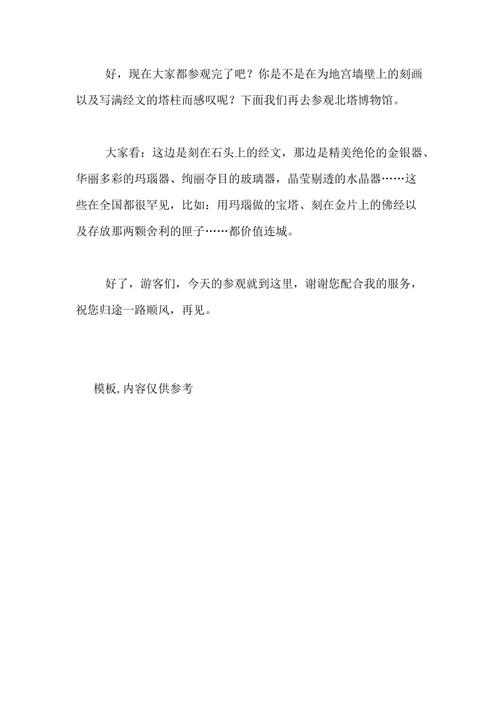 好，现在大家都参观完了吧？你是不是在为地宫墙壁上的刻画以及写满经文的塔柱而感叹呢？下面我们再去参观北塔博物馆。

大家看：这边是刻在石头上的经文，那边是精美绝伦的金银器、华丽多彩的玛瑙器、绚丽夺目的玻璃器，晶莹剔透的水晶器……这些在全国都很罕见，比如：用玛瑙做的宝塔、刻在金片上的佛经以及存放那两颗舍利的匣子……都价值连城。

好了，游客们，今天的参观就到这里，谢谢您配合我的服务，祝您归途一路顺风，再见。

模板，内容仅供参考